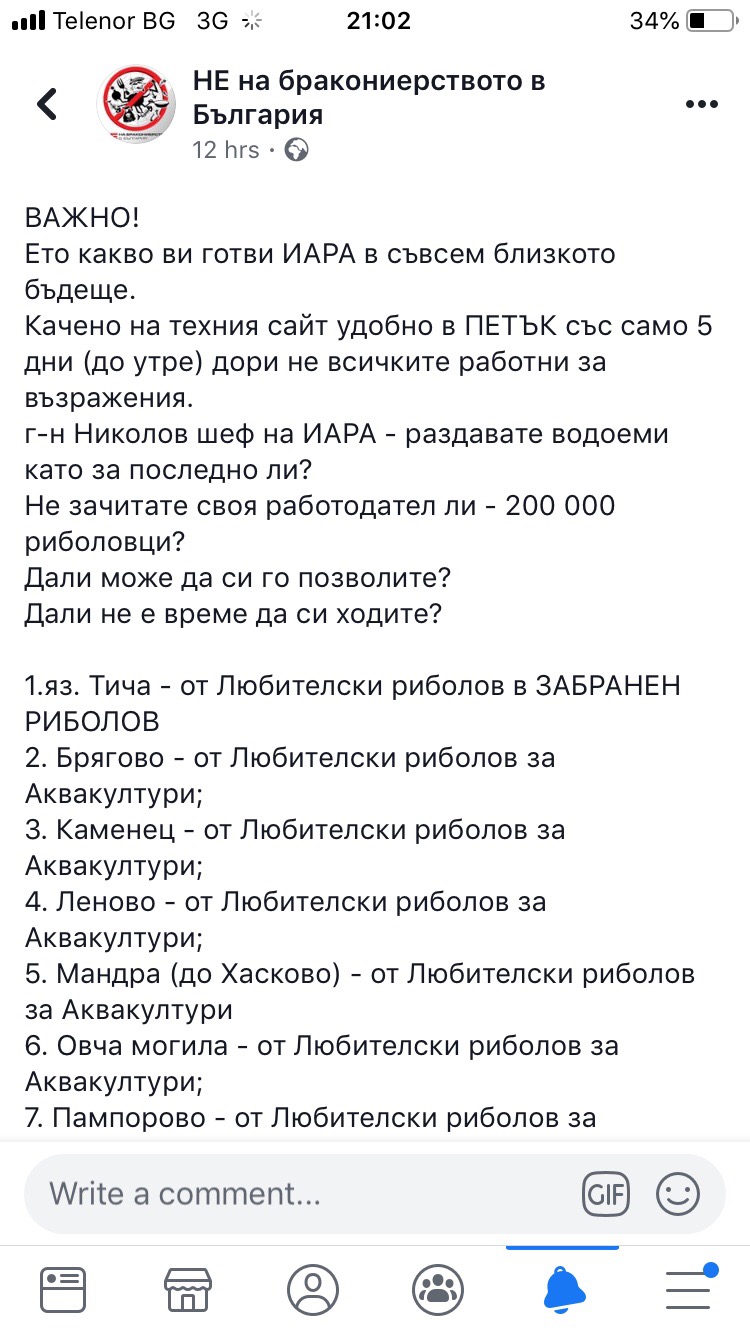 Telenor BG 3G 21:02 34%

НЕ на бракониерството в България
12 hrs ·

ВАЖНО!
Ето какво ви готви ИАРА в съвсем близкото бъдеще.
Качено на техния сайт удобно в ПЕТЪК със само 5 дни (до утре) дори не всичките работни за възражения.
г-н Николов шеф на ИАРА - раздавате водоеми като за последно ли?
Не зачитате своя работодател ли - 200 000 риболовци?
Дали може да си го позволите?
Дали не е време да си ходите?

1.яз. Тича - от Любителски риболов в ЗАБРАНЕН РИБОЛОВ
2. Брягово - от Любителски риболов за Аквакултури;
3. Каменец - от Любителски риболов за Аквакултури;
4. Леново - от Любителски риболов за Аквакултури;
5. Мандра (до Хасково) - от Любителски риболов за Аквакултури
6. Овча могила - от Любителски риболов за Аквакултури;
7. Пампорово - от Любителски риболов за

Write a comment...
GIF